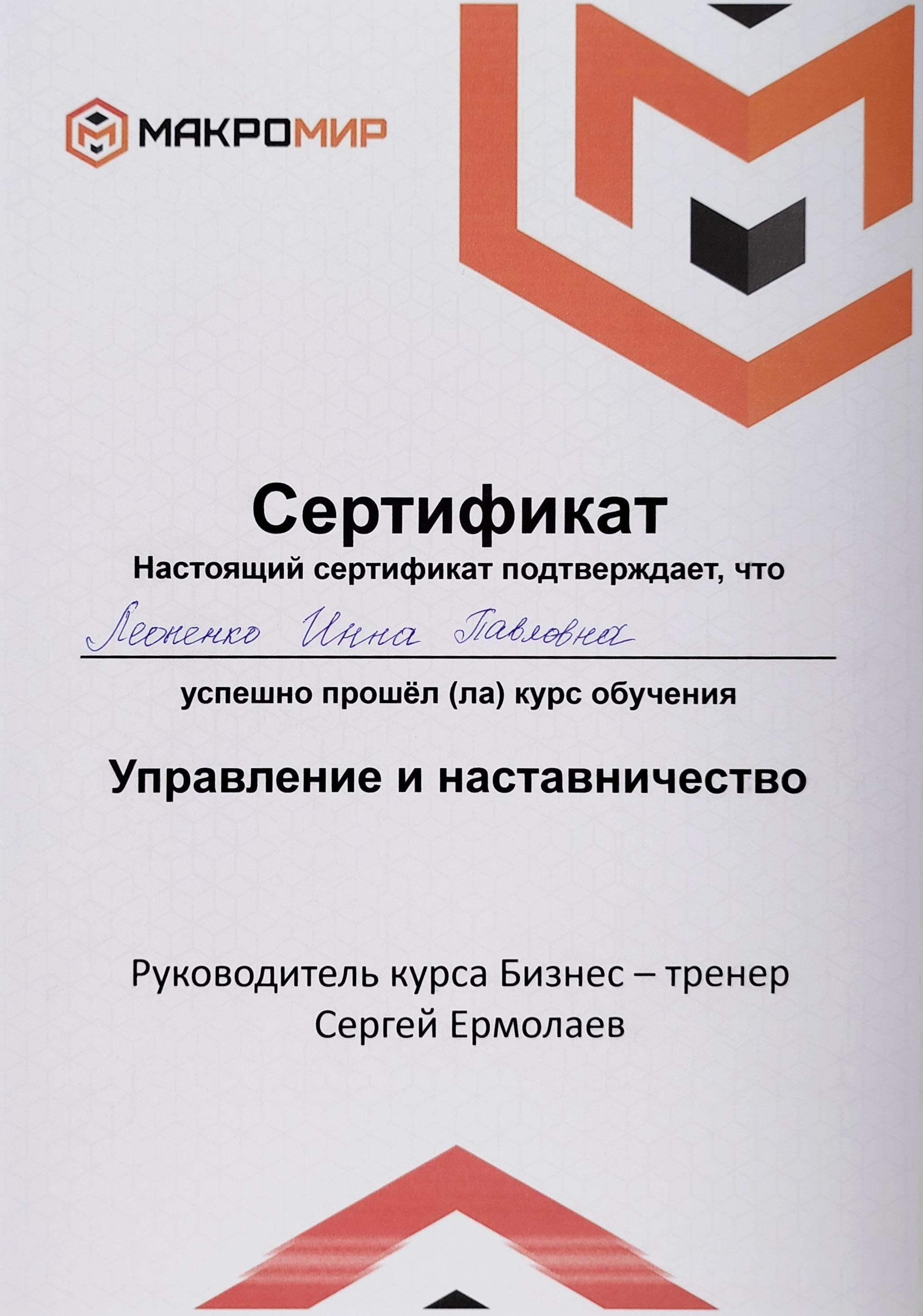 МАКРОМИР

Сертификат

Настоящий сертификат подтверждает, что

Леоненко Инна Павловна

успешно прошёл (ла) курс обучения

Управление и наставничество

Руководитель курса Бизнес – тренер
Сергей Ермолаев